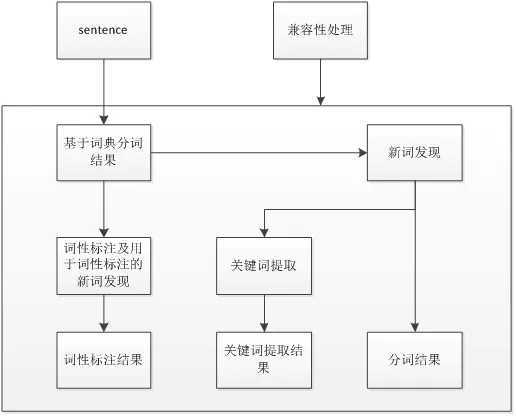 sentence

兼容性处理

基于词典分词结果

新词发现

词性标注及用于词性标注的新词发现

关键词提取

词性标注结果

关键词提取结果

分词结果